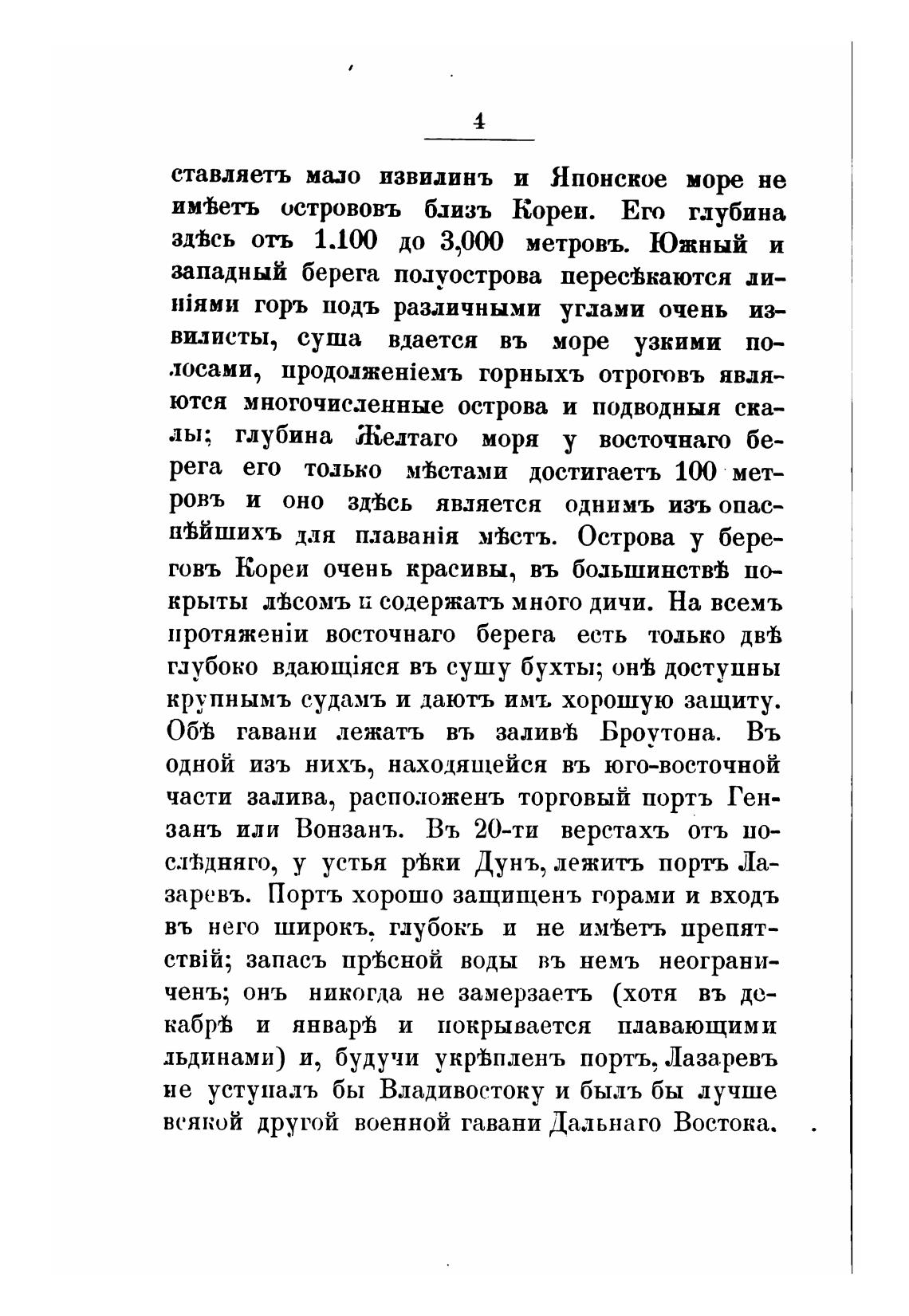 4

ставляетъ мало извилинъ и Японское море не имѣетъ острововъ близъ Кореи. Его глубина здѣсь отъ 1.100 до 3,000 метровъ. Южный и западный берега полуострова пересѣкаются линіями горъ подъ различными углами очень извилисты, суша вдается въ море узкими полосами, продолженіемъ горныхъ отроговъ являются многочисленные острова и подводныя скалы; глубина Желтаго моря у восточнаго берега его только мѣстами достигаетъ 100 метровъ и оно здѣсь является однимъ изъ опаснѣйшихъ для плаванія мѣстъ. Острова у береговъ Кореи очень красивы, въ большинствѣ покрыты лѣсомъ и содержатъ много дичи. На всемъ протяженіи восточнаго берега есть только двѣ глубоко вдающіяся въ сушу бухты; онѣ доступны крупнымъ судамъ и даютъ имъ хорошую защиту. Обѣ гавани лежатъ въ заливѣ Броутона. Въ одной изъ нихъ, находящейся въ юго-восточной части залива, расположенъ торговый портъ Гензанъ или Вонзанъ. Въ 20-ти верстахъ отъ послѣдняго, у устья рѣки Дунъ, лежитъ портъ Лазаревъ. Портъ хорошо защищенъ горами и входъ въ него широкъ, глубокъ и не имѣетъ препятствій; запасъ прѣсной воды въ немъ неограниченъ; онъ никогда не замерзаетъ (хотя въ декабрѣ и январѣ и покрывается плавающими льдинами) и, будучи укрѣпленъ портъ, Лазаревъ не уступалъ бы Владивостоку и былъ бы лучше всякой другой военной гавани Дальнаго Востока.